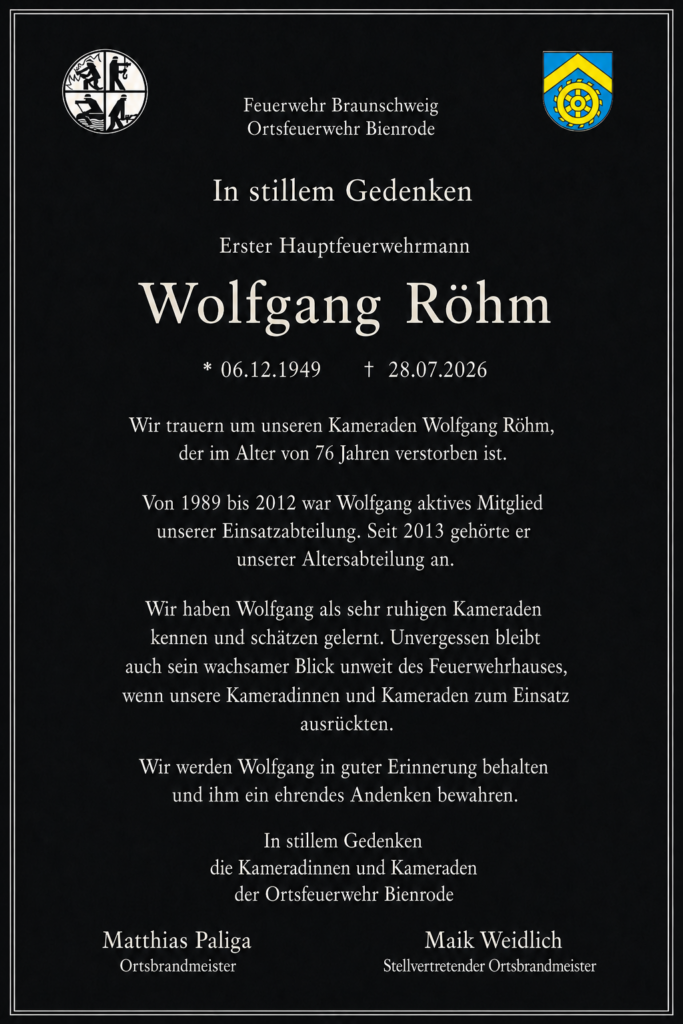 Feuerwehr Braunschweig
Ortsfeuerwehr Bienrode

In stillem Gedenken

Erster Hauptfeuerwehrmann

Wolfgang Röhm

* 06.12.1949 † 28.07.2026

Wir trauern um unseren Kameraden Wolfgang Röhm, der im Alter von 76 Jahren verstorben ist.

Von 1989 bis 2012 war Wolfgang aktives Mitglied unserer Einsatzabteilung. Seit 2013 gehörte er unserer Altersabteilung an.

Wir haben Wolfgang als sehr ruhigen Kameraden kennen und schätzen gelernt. Unvergessen bleibt auch sein wachsamer Blick unweit des Feuerwehrhauses, wenn unsere Kameradinnen und Kameraden zum Einsatz ausrückten.

Wir werden Wolfgang in guter Erinnerung behalten und ihm ein ehrendes Andenken bewahren.

In stillem Gedenken
die Kameradinnen und Kameraden
der Ortsfeuerwehr Bienrode

Matthias Paliga
Ortsbrandmeister

Maik Weidlich
Stellvertretender Ortsbrandmeister